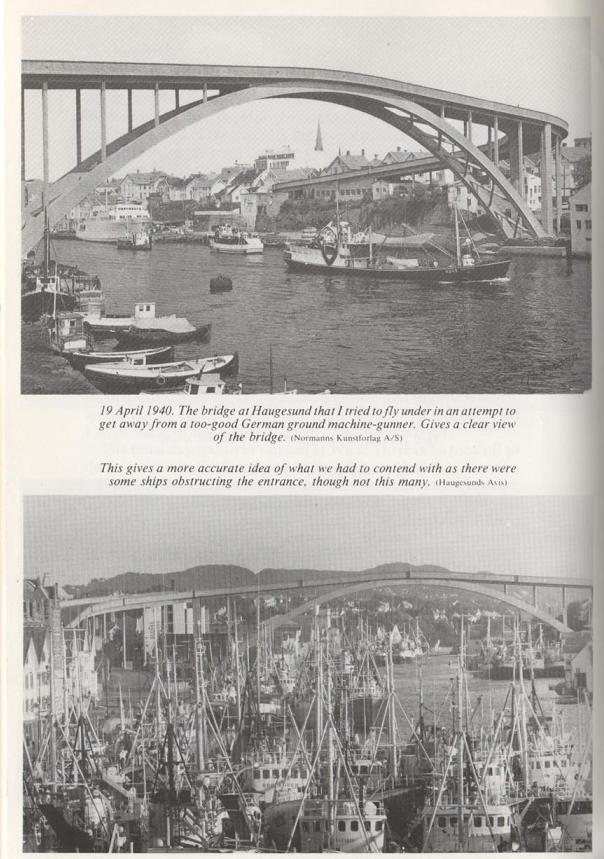 19 April 1940. The bridge at Haugesund that I tried to fly under in an attempt to get away from a too-good German ground machine-gunner. Gives a clear view of the bridge. (Normanns Kunstforlag A/S)

This gives a more accurate idea of what we had to contend with as there were some ships obstructing the entrance, though not this many. (Haugesunds Avis)